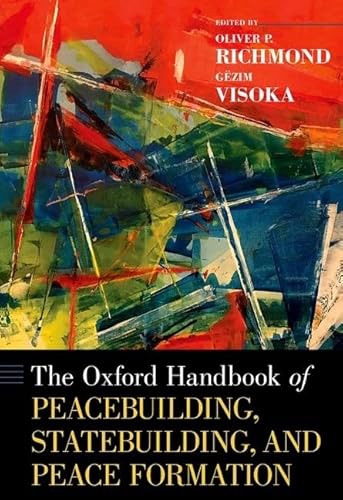 EDITED BY
OLIVER P.
RICHMOND
GËZIM
VISOKA

The Oxford Handbook of
PEACEBUILDING, STATEBUILDING, AND PEACE FORMATION